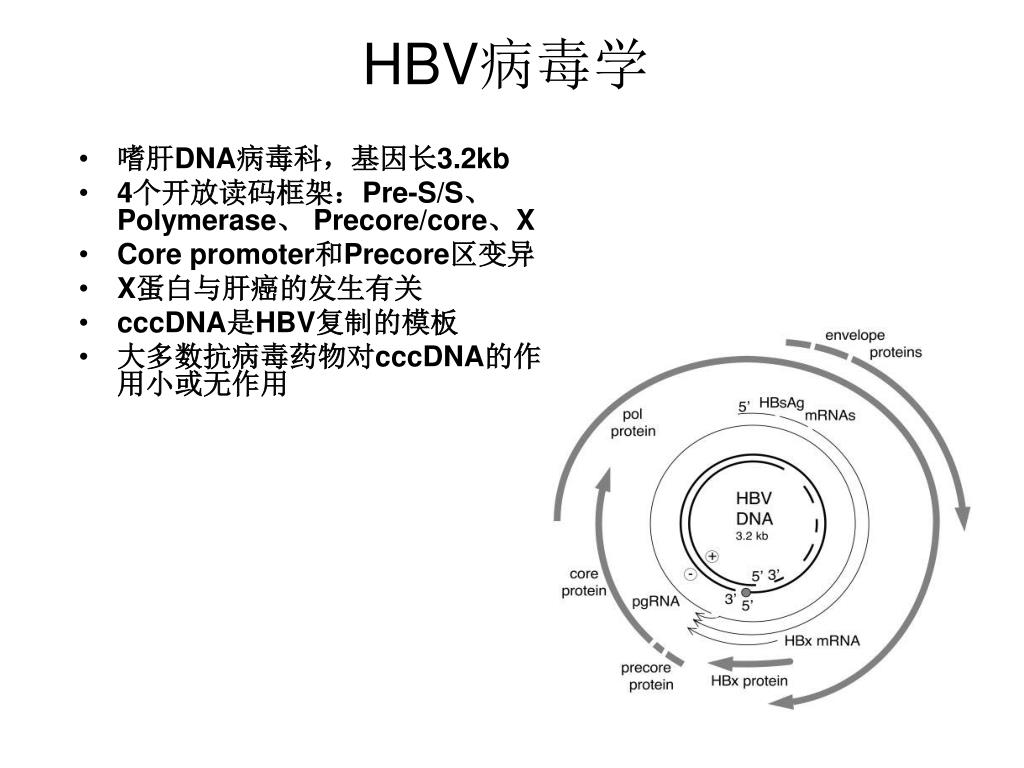 HBV病毒学

• 嗜肝DNA病毒科，基因长3.2kb
• 4个开放读码框架：Pre-S/S、Polymerase、 Precore/core、X
• Core promoter和Precore区变异
• X蛋白与肝癌的发生有关
• cccDNA是HBV复制的模板
• 大多数抗病毒药物对cccDNA的作用小或无作用

envelope proteins
pol protein
5' HBsAg mRNAs
HBV DNA 3.2 kb
+
-
5' 3'
3' 5'
core protein
pgRNA
HBx mRNA
precore protein
HBx protein